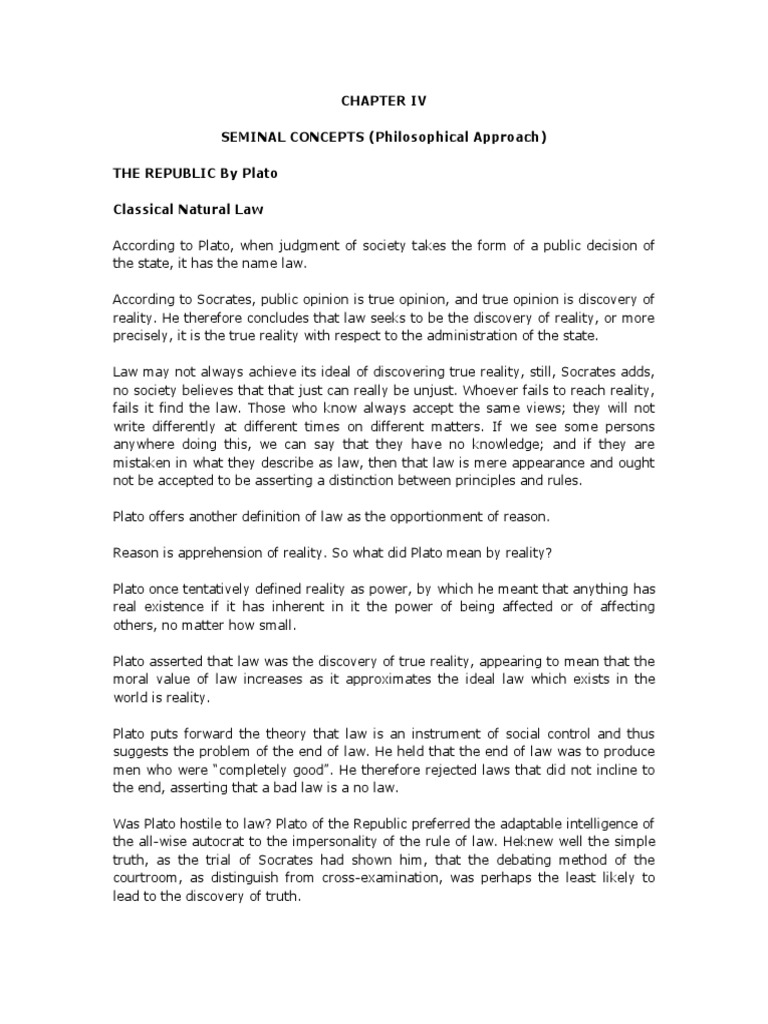 CHAPTER IV

SEMINAL CONCEPTS (Philosophical Approach)

THE REPUBLIC By Plato

Classical Natural Law

According to Plato, when judgment of society takes the form of a public decision of the state, it has the name law.

According to Socrates, public opinion is true opinion, and true opinion is discovery of reality. He therefore concludes that law seeks to be the discovery of reality, or more precisely, it is the true reality with respect to the administration of the state.

Law may not always achieve its ideal of discovering true reality, still, Socrates adds, no society believes that that just can really be unjust. Whoever fails to reach reality, fails it find the law. Those who know always accept the same views; they will not write differently at different times on different matters. If we see some persons anywhere doing this, we can say that they have no knowledge; and if they are mistaken in what they describe as law, then that law is mere appearance and ought not be accepted to be asserting a distinction between principles and rules.

Plato offers another definition of law as the opportionment of reason.

Reason is apprehension of reality. So what did Plato mean by reality?

Plato once tentatively defined reality as power, by which he meant that anything has real existence if it has inherent in it the power of being affected or of affecting others, no matter how small.

Plato asserted that law was the discovery of true reality, appearing to mean that the moral value of law increases as it approximates the ideal law which exists in the world is reality.

Plato puts forward the theory that law is an instrument of social control and thus suggests the problem of the end of law. He held that the end of law was to produce men who were "completely good". He therefore rejected laws that did not incline to the end, asserting that a bad law is a no law.

Was Plato hostile to law? Plato of the Republic preferred the adaptable intelligence of the all-wise autocrat to the impersonality of the rule of law. Heknew well the simple truth, as the trial of Socrates had shown him, that the debating method of the courtroom, as distinguish from cross-examination, was perhaps the least likely to lead to the discovery of truth.